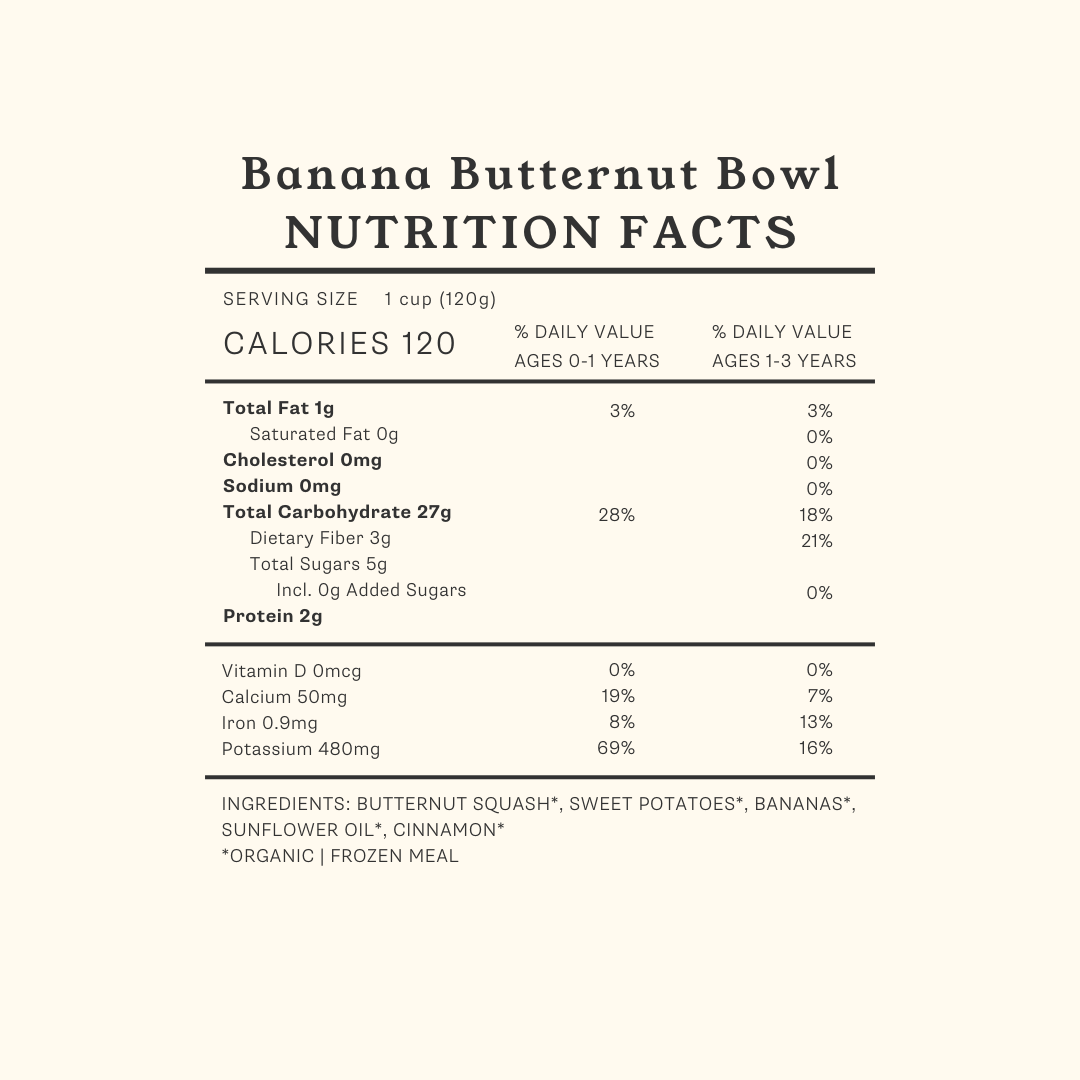 Banana Butternut Bowl
NUTRITION FACTS

SERVING SIZE 1 cup (120g)

| CALORIES 120 | % DAILY VALUE AGES 0-1 YEARS | % DAILY VALUE AGES 1-3 YEARS |
|---|---|---|
| Total Fat 1g | 3% | 3% |
| Saturated Fat 0g | | 0% |
| Cholesterol 0mg | | 0% |
| Sodium 0mg | | 0% |
| Total Carbohydrate 27g | 28% | 18% |
| Dietary Fiber 3g | | 21% |
| Total Sugars 5g | | |
| Incl. 0g Added Sugars | | 0% |
| Protein 2g | | |
| Vitamin D 0mcg | 0% | 0% |
| Calcium 50mg | 19% | 7% |
| Iron 0.9mg | 8% | 13% |
| Potassium 480mg | 69% | 16% |

INGREDIENTS: BUTTERNUT SQUASH*, SWEET POTATOES*, BANANAS*, SUNFLOWER OIL*, CINNAMON*
*ORGANIC | FROZEN MEAL